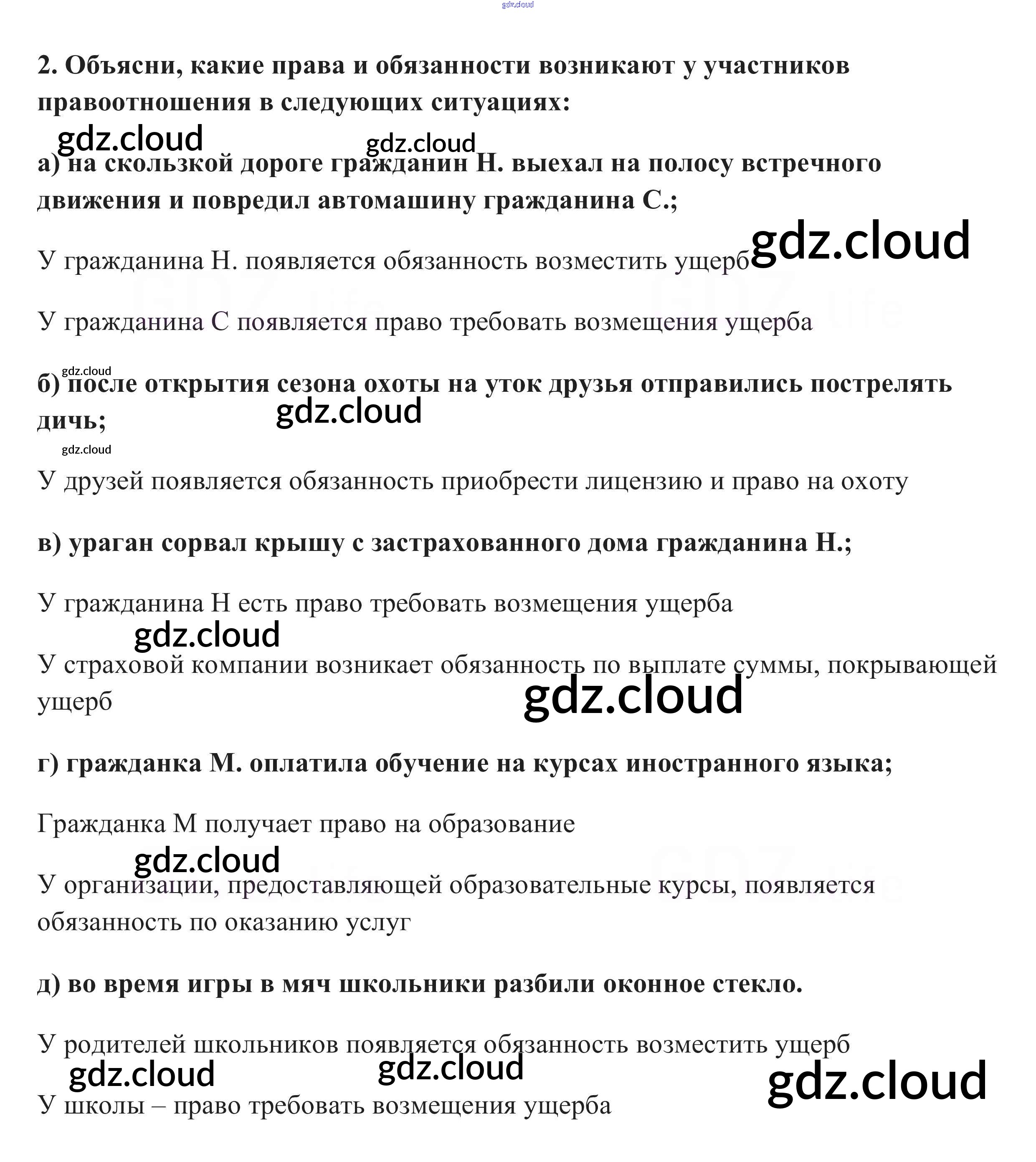 gdz.cloud

2. Объясни, какие права и обязанности возникают у участников правоотношения в следующих ситуациях:

gdz.cloud gdz.cloud

а) на скользкой дороге гражданин Н. выехал на полосу встречного движения и повредил автомашину гражданина С.;

gdz.cloud

У гражданина Н. появляется обязанность возместить ущерб

У гражданина С появляется право требовать возмещения ущерба

gdz.cloud

б) после открытия сезона охоты на уток друзья отправились пострелять дичь;

gdz.cloud

gdz.cloud

У друзей появляется обязанность приобрести лицензию и право на охоту

в) ураган сорвал крышу с застрахованного дома гражданина Н.;

У гражданина Н есть право требовать возмещения ущерба

gdz.cloud

У страховой компании возникает обязанность по выплате суммы, покрывающей ущерб

gdz.cloud

г) гражданка М. оплатила обучение на курсах иностранного языка;

Гражданка М получает право на образование

gdz.cloud

У организации, предоставляющей образовательные курсы, появляется обязанность по оказанию услуг

д) во время игры в мяч школьники разбили оконное стекло.

У родителей школьников появляется обязанность возместить ущерб

gdz.cloud gdz.cloud gdz.cloud

У школы – право требовать возмещения ущерба